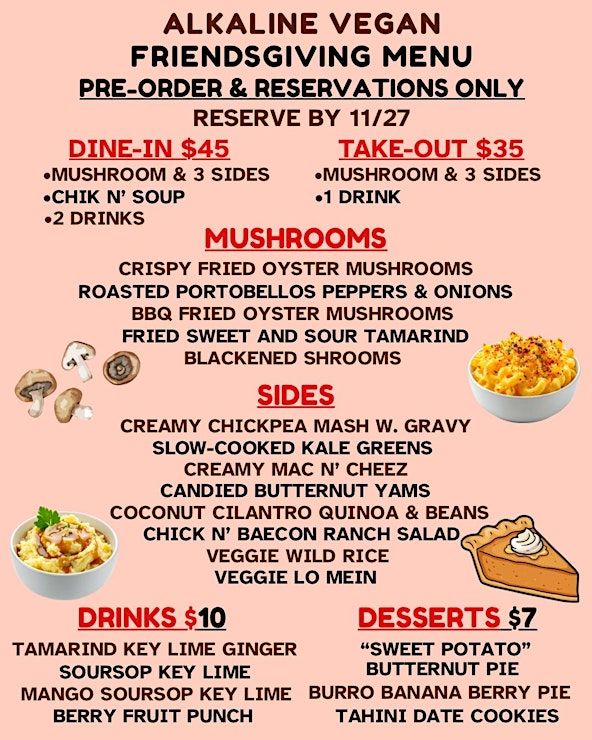 ALKALINE VEGAN
FRIENDSGIVING MENU
PRE-ORDER & RESERVATIONS ONLY
RESERVE BY 11/27

DINE-IN $45
•MUSHROOM & 3 SIDES
•CHIK N' SOUP
•2 DRINKS

TAKE-OUT $35
•MUSHROOM & 3 SIDES
•1 DRINK

MUSHROOMS
CRISPY FRIED OYSTER MUSHROOMS
ROASTED PORTOBELLOS PEPPERS & ONIONS
BBQ FRIED OYSTER MUSHROOMS
FRIED SWEET AND SOUR TAMARIND
BLACKENED SHROOMS

SIDES
CREAMY CHICKPEA MASH W. GRAVY
SLOW-COOKED KALE GREENS
CREAMY MAC N' CHEEZ
CANDIED BUTTERNUT YAMS
COCONUT CILANTRO QUINOA & BEANS
CHICK N' BAECON RANCH SALAD
VEGGIE WILD RICE
VEGGIE LO MEIN

DRINKS $10
TAMARIND KEY LIME GINGER
SOURSOP KEY LIME
MANGO SOURSOP KEY LIME
BERRY FRUIT PUNCH

DESSERTS $7
"SWEET POTATO" BUTTERNUT PIE
BURRO BANANA BERRY PIE
TAHINI DATE COOKIES